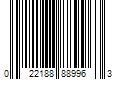 0 22188 88996 3